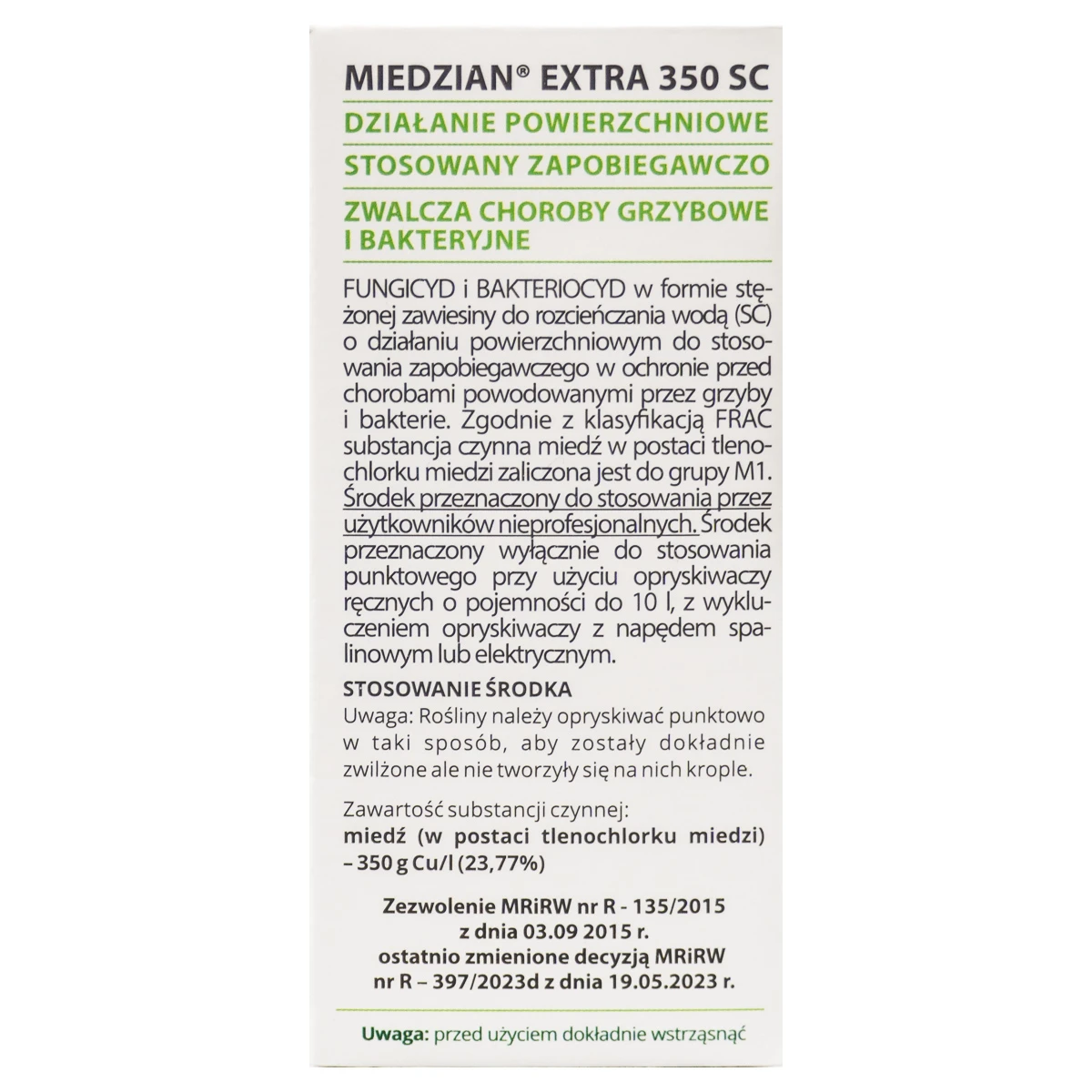 MIEDZIAN® EXTRA 350 SC

DZIAŁANIE POWIERZCHNIOWE

STOSOWANY ZAPOBIEGAWCZO

ZWALCZA CHOROBY GRZYBOWE I BAKTERYJNE

FUNGICYD i BAKTERIOCYD w formie stężonej zawiesiny do rozcieńczania wodą (SC) o działaniu powierzchniowym do stosowania zapobiegawczego w ochronie przed chorobami powodowanymi przez grzyby i bakterie. Zgodnie z klasyfikacją FRAC substancja czynna miedź w postaci tlenochlorku miedzi zaliczona jest do grupy M1. Środek przeznaczony do stosowania przez użytkowników nieprofesjonalnych. Środek przeznaczony wyłącznie do stosowania punktowego przy użyciu opryskiwaczy ręcznych o pojemności do 10 l, z wykluczeniem opryskiwaczy z napędem spalinowym lub elektrycznym.

STOSOWANIE ŚRODKA

Uwaga: Rośliny należy opryskiwać punktowo w taki sposób, aby zostały dokładnie zwilżone ale nie tworzyły się na nich krople.

Zawartość substancji czynnej:
miedź (w postaci tlenochlorku miedzi) – 350 g Cu/l (23,77%)

Zezwolenie MRiRW nr R - 135/2015
z dnia 03.09 2015 r.
ostatnio zmienione decyzją MRiRW
nr R – 397/2023d z dnia 19.05.2023 r.

Uwaga: przed użyciem dokładnie wstrząsnąć